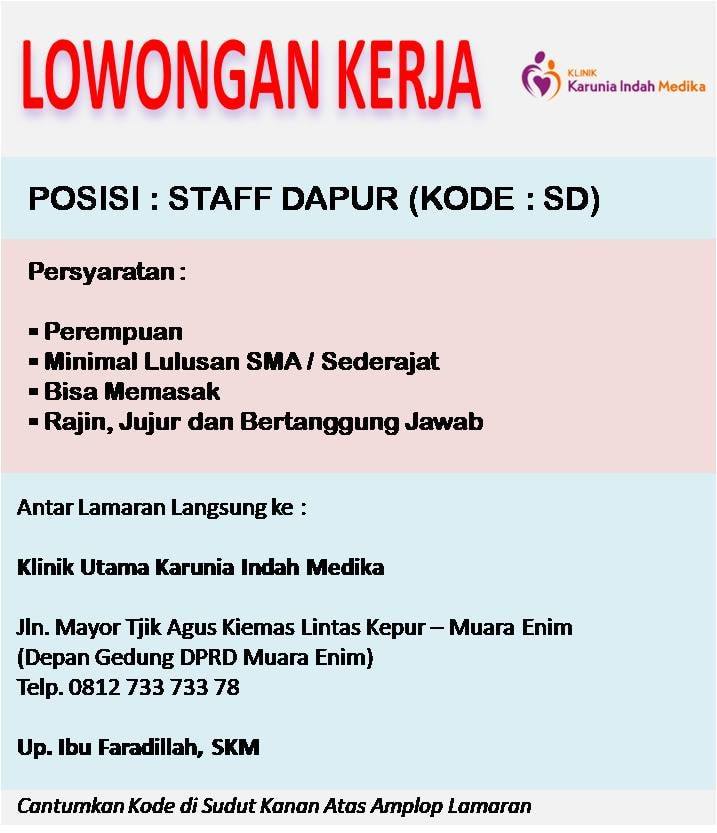 LOWONGAN KERJA

KLINIK
Karunia Indah Medika

POSISI : STAFF DAPUR (KODE : SD)

Persyaratan :

• Perempuan
• Minimal Lulusan SMA / Sederajat
• Bisa Memasak
• Rajin, Jujur dan Bertanggung Jawab

Antar Lamaran Langsung ke :

Klinik Utama Karunia Indah Medika

Jln. Mayor Tjik Agus Kiemas Lintas Kepur – Muara Enim
(Depan Gedung DPRD Muara Enim)
Telp. 0812 733 733 78

Up. Ibu Faradillah, SKM

Cantumkan Kode di Sudut Kanan Atas Amplop Lamaran